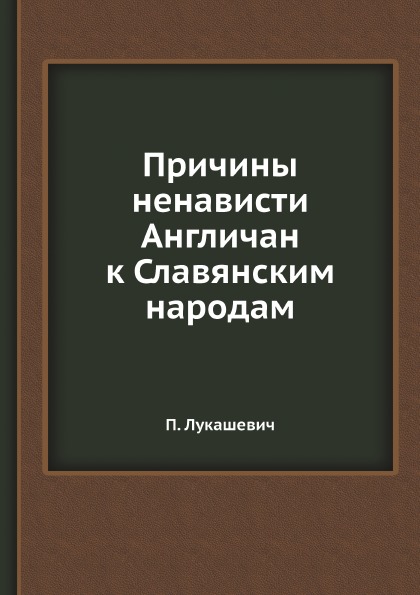 Причины ненависти Англичан к Славянским народам

П. Лукашевич